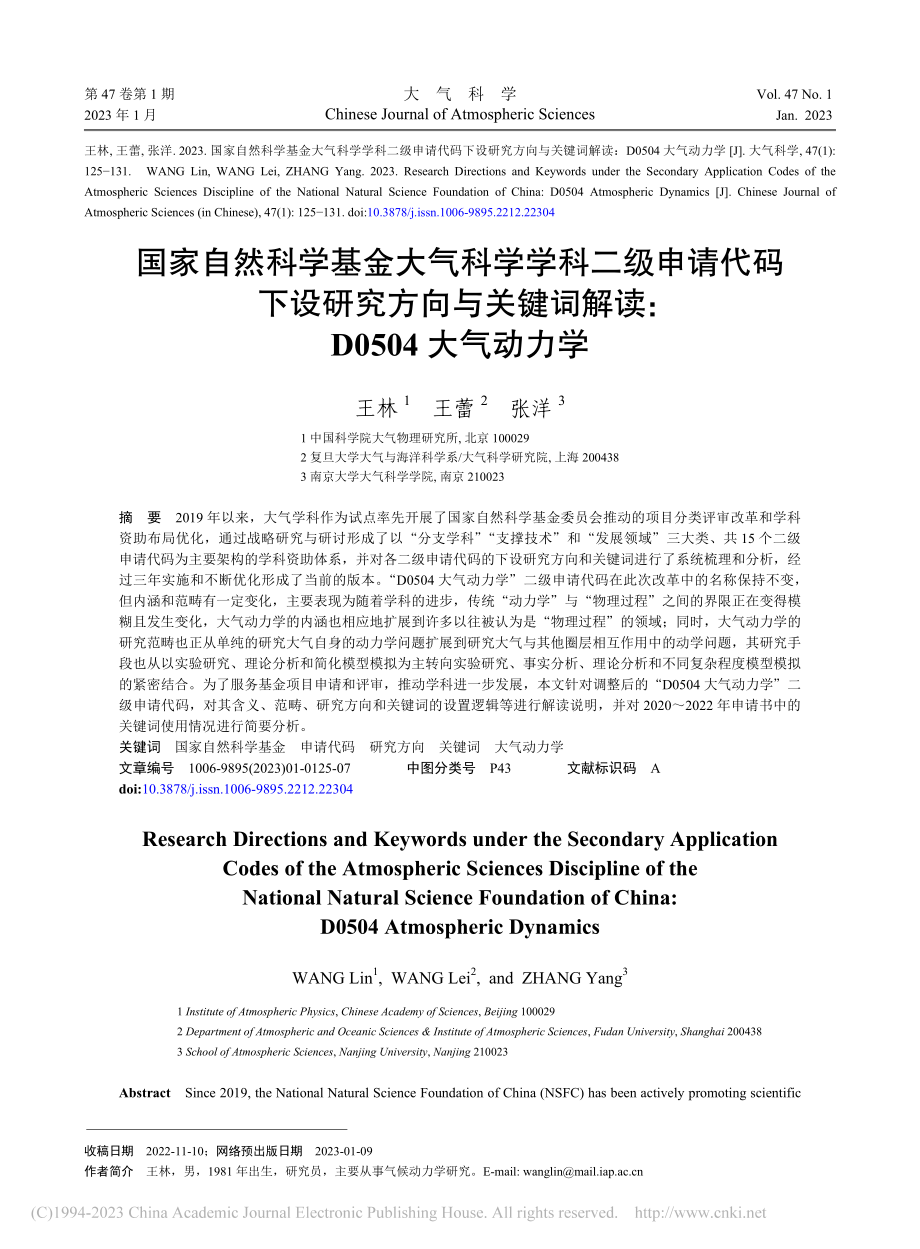 第 47 卷第 1 期
2023 年 1 月

大 气 科 学
Chinese Journal of Atmospheric Sciences

Vol. 47 No. 1
Jan. 2023

王林, 王蕾, 张洋. 2023. 国家自然科学基金大气科学学科二级申请代码下设研究方向与关键词解读：D0504 大气动力学 [J]. 大气科学, 47(1): 125−131. WANG Lin, WANG Lei, ZHANG Yang. 2023. Research Directions and Keywords under the Secondary Application Codes of the Atmospheric Sciences Discipline of the National Natural Science Foundation of China: D0504 Atmospheric Dynamics [J]. Chinese Journal of Atmospheric Sciences (in Chinese), 47(1): 125−131. doi:10.3878/j.issn.1006-9895.2212.22304

国家自然科学基金大气科学学科二级申请代码下设研究方向与关键词解读：D0504 大气动力学

王林 $^1$ 王蕾 $^2$ 张洋 $^3$

1 中国科学院大气物理研究所, 北京 100029
2 复旦大学大气与海洋科学系/大气科学研究院, 上海 200438
3 南京大学大气科学学院, 南京 210023

摘 要 2019 年以来，大气学科作为试点率先开展了国家自然科学基金委员会推动的项目分类评审改革和学科资助布局优化，通过战略研究与研讨形成了以“分支学科”“支撑技术”和“发展领域”三大类、共 15 个二级申请代码为主要架构的学科资助体系，并对各二级申请代码的下设研究方向和关键词进行了系统梳理和分析，经过三年实施和不断优化形成了当前的版本。“D0504 大气动力学”二级申请代码在此次改革中的名称保持不变，但内涵和范畴有一定变化，主要表现为随着学科的进步，传统“动力学”与“物理过程”之间的界限正在变得模糊且发生变化，大气动力学的内涵也相应地扩展到许多以往被认为是“物理过程”的领域；同时，大气动力学的研究范畴也正从单纯的研究大气自身的动力学问题扩展到研究大气与其他圈层相互作用中的动学问题，其研究手段也从以实验研究、理论分析和简化模型模拟为主转向实验研究、事实分析、理论分析和不同复杂程度模型模拟的紧密结合。为了服务基金项目申请和评审，推动学科进一步发展，本文针对调整后的“D0504 大气动力学”二级申请代码，对其含义、范畴、研究方向和关键词的设置逻辑等进行解读说明，并对 2020～2022 年申请书中的关键词使用情况进行简要分析。
关键词 国家自然科学基金 申请代码 研究方向 关键词 大气动力学
文章编号 1006-9895(2023)01-0125-07 中图分类号 P43 文献标识码 A
doi:10.3878/j.issn.1006-9895.2212.22304

Research Directions and Keywords under the Secondary Application Codes of the Atmospheric Sciences Discipline of the National Natural Science Foundation of China: D0504 Atmospheric Dynamics

WANG Lin$^1$, WANG Lei$^2$, and ZHANG Yang$^3$

1 Institute of Atmospheric Physics, Chinese Academy of Sciences, Beijing 100029
2 Department of Atmospheric and Oceanic Sciences & Institute of Atmospheric Sciences, Fudan University, Shanghai 200438
3 School of Atmospheric Sciences, Nanjing University, Nanjing 210023

Abstract Since 2019, the National Natural Science Foundation of China (NSFC) has been actively promoting scientific

收稿日期 2022-11-10；网络预出版日期 2023-01-09
作者简介 王林，男，1981 年出生，研究员，主要从事气候动力学研究。E-mail: wanglin@mail.iap.ac.cn

(C)1994-2023 China Academic Journal Electronic Publishing House. All rights reserved. http://www.cnki.net